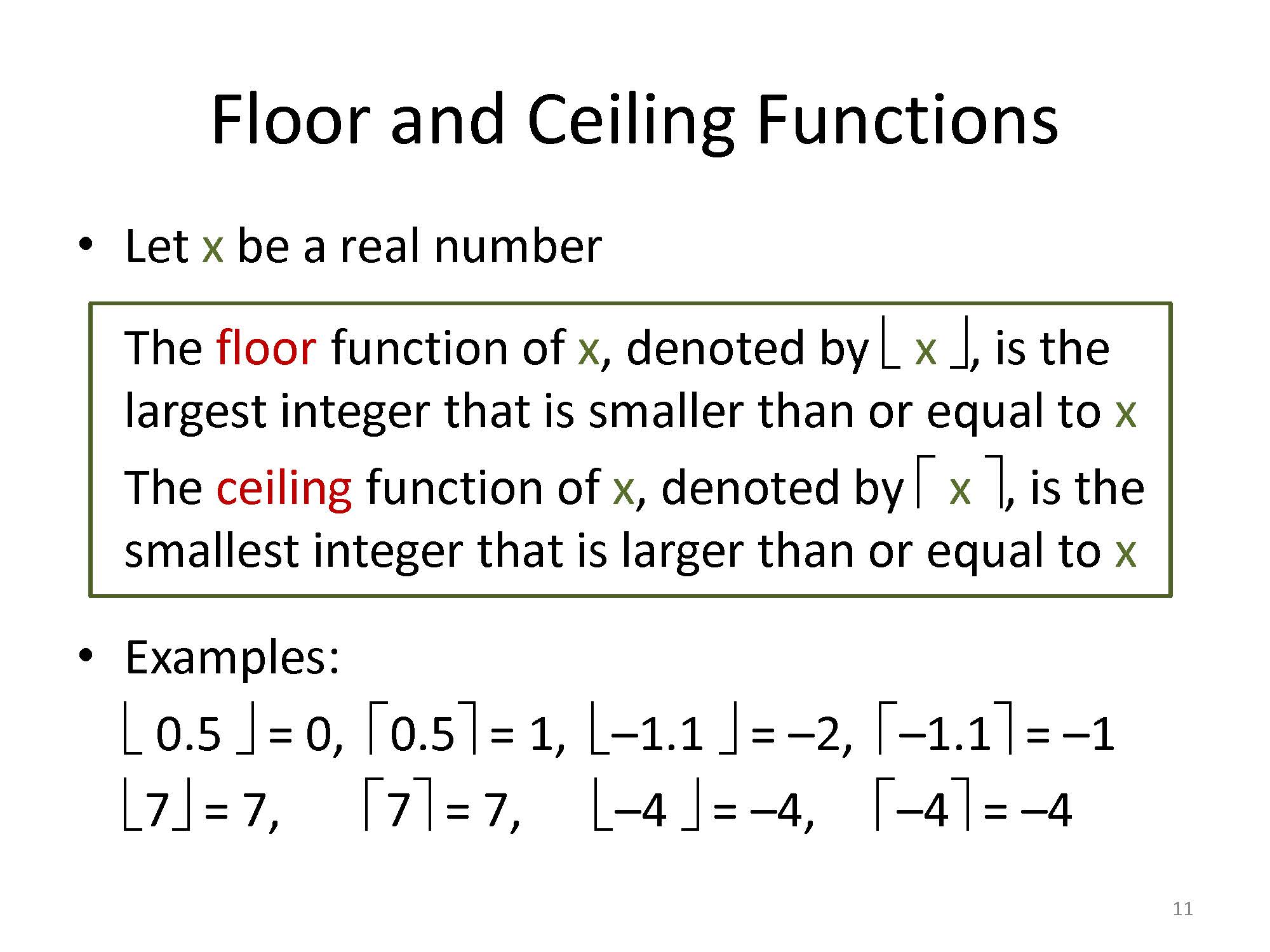 Floor and Ceiling Functions

• Let x be a real number

The floor function of x, denoted by $\lfloor x \rfloor$, is the largest integer that is smaller than or equal to x

The ceiling function of x, denoted by $\lceil x \rceil$, is the smallest integer that is larger than or equal to x

• Examples:

$\lfloor 0.5 \rfloor = 0$, $\lceil 0.5 \rceil = 1$, $\lfloor -1.1 \rfloor = -2$, $\lceil -1.1 \rceil = -1$

$\lfloor 7 \rfloor = 7$, $\lceil 7 \rceil = 7$, $\lfloor -4 \rfloor = -4$, $\lceil -4 \rceil = -4$

11